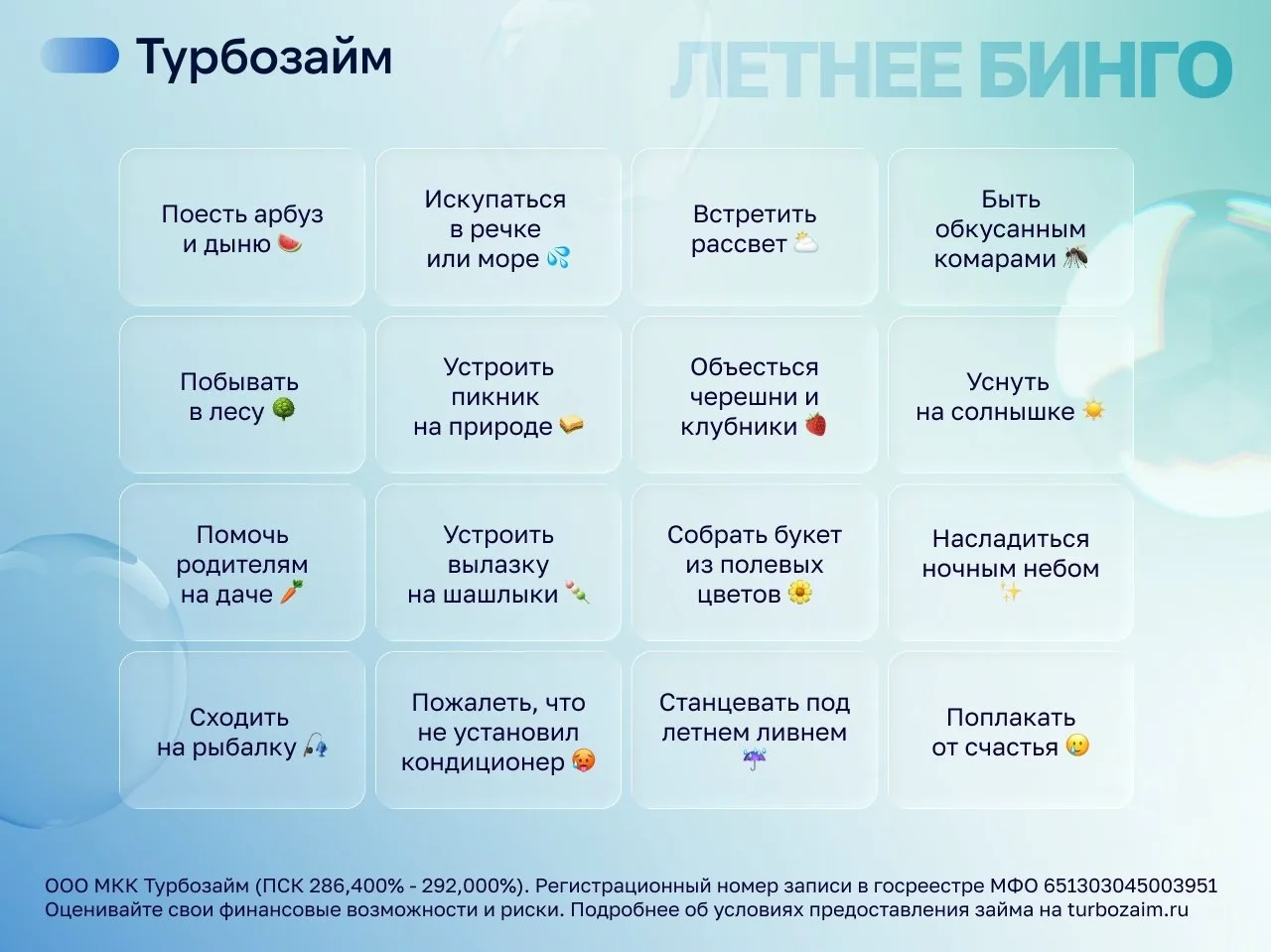 Турбозайм

ЛЕТНЕЕ БИНГО

| | | | |
|---|---|---|---|
| Поесть арбуз и дыню 🍉 | Искупаться в речке или море 💦 | Встретить рассвет ⛅ | Быть обкусанным комарами 🦟 |
| Побывать в лесу 🌳 | Устроить пикник на природе 🥪 | Объесться черешни и клубники 🍓 | Уснуть на солнышке ☀️ |
| Помочь родителям на даче 🥕 | Устроить вылазку на шашлыки 🍡 | Собрать букет из полевых цветов 🌼 | Насладиться ночным небом ✨ |
| Сходить на рыбалку 🎣 | Пожалеть, что не установил кондиционер 🥵 | Станцевать под летнем ливнем ☔ | Поплакать от счастья 🥲 |

ООО МКК Турбозайм (ПСК 286,400% - 292,000%). Регистрационный номер записи в госреестре МФО 651303045003951 Оценивайте свои финансовые возможности и риски. Подробнее об условиях предоставления займа на turbozaim.ru